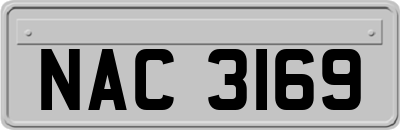 NAC 3169